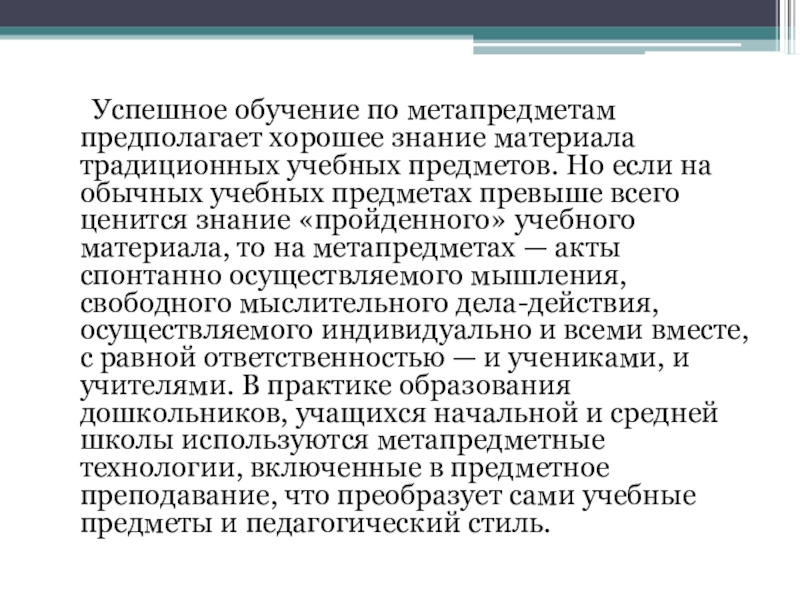 Успешное обучение по метапредметам предполагает хорошее знание материала традиционных учебных предметов. Но если на обычных учебных предметах превыше всего ценится знание «пройденного» учебного материала, то на метапредметах — акты спонтанно осуществляемого мышления, свободного мыслительного дела-действия, осуществляемого индивидуально и всеми вместе, с равной ответственностью — и учениками, и учителями. В практике образования дошкольников, учащихся начальной и средней школы используются метапредметные технологии, включенные в предметное преподавание, что преобразует сами учебные предметы и педагогический стиль.